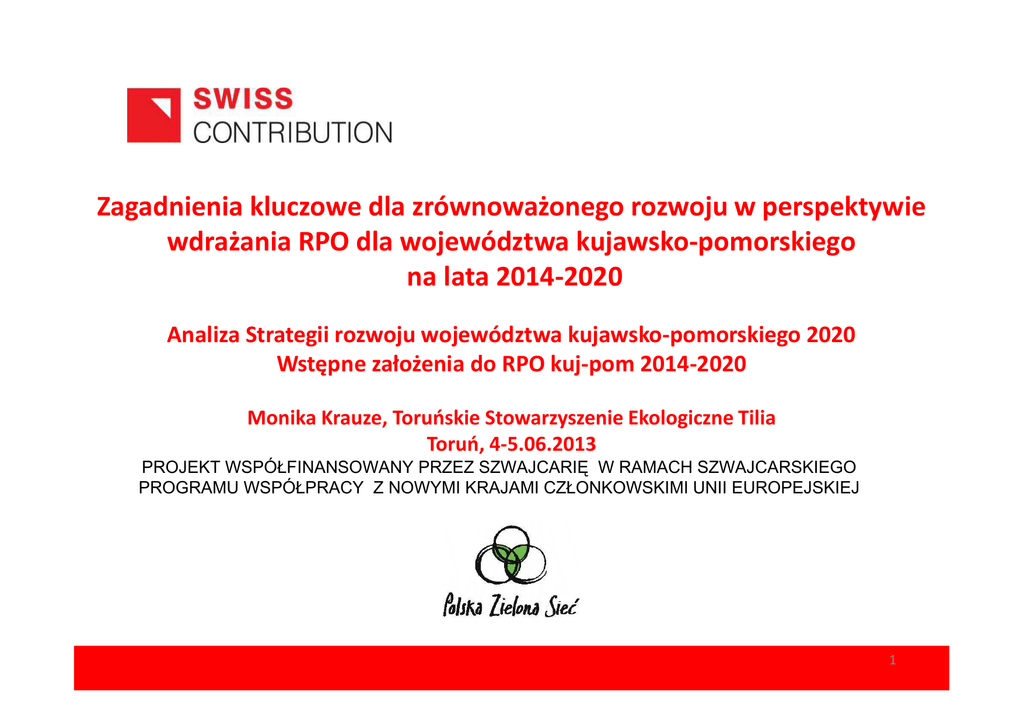 SWISS
CONTRIBUTION

Zagadnienia kluczowe dla zrównoważonego rozwoju w perspektywie wdrażania RPO dla województwa kujawsko-pomorskiego na lata 2014-2020

Analiza Strategii rozwoju województwa kujawsko-pomorskiego 2020
Wstępne założenia do RPO kuj-pom 2014-2020

Monika Krauze, Toruńskie Stowarzyszenie Ekologiczne Tilia
Toruń, 4-5.06.2013

PROJEKT WSPÓŁFINANSOWANY PRZEZ SZWAJCARIĘ W RAMACH SZWAJCARSKIEGO PROGRAMU WSPÓŁPRACY Z NOWYMI KRAJAMI CZŁONKOWSKIMI UNII EUROPEJSKIEJ

Polska Zielona Sieć

1